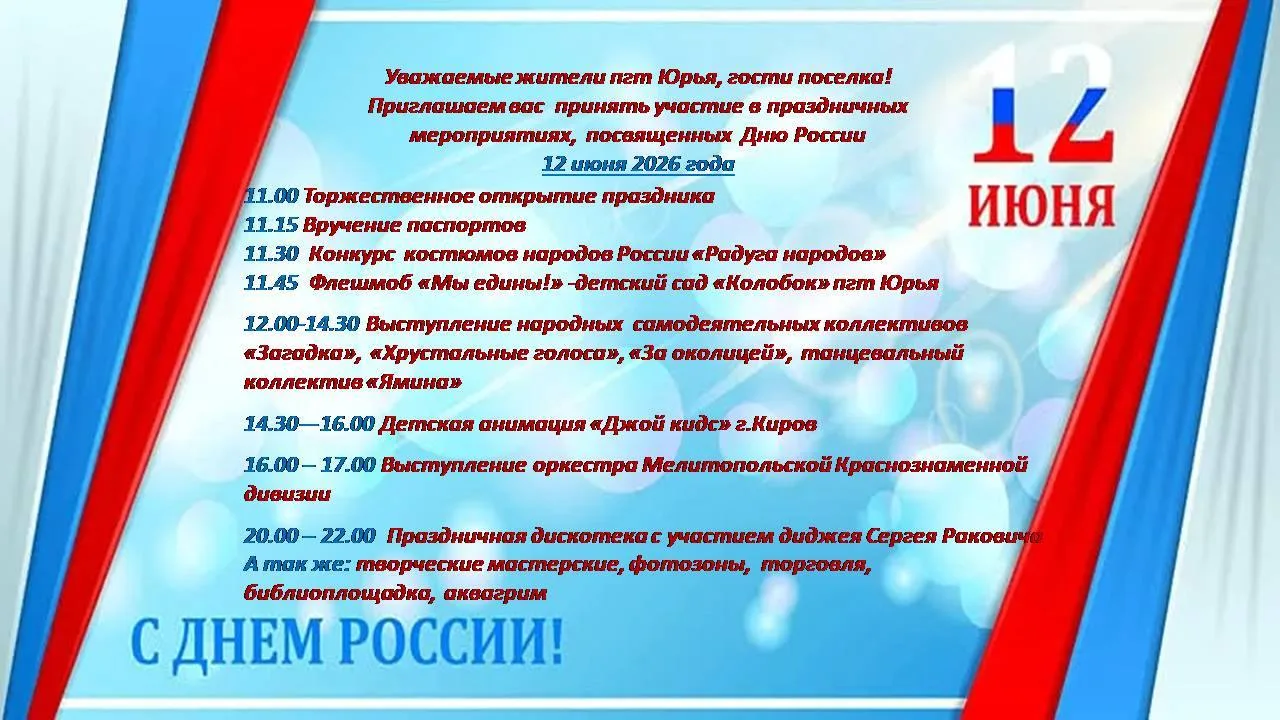 Уважаемые жители пгт Юрья, гости поселка!
Приглашаем вас принять участие в праздничных мероприятиях, посвященных Дню России
12 июня 2026 года

12
ИЮНЯ

11.00 Торжественное открытие праздника
11.15 Вручение паспортов
11.30 Конкурс костюмов народов России «Радуга народов»
11.45 Флешмоб «Мы едины!» -детский сад «Колобок» пгт Юрья

12.00-14.30 Выступление народных самодеятельных коллективов «Загадка», «Хрустальные голоса», «За околицей», танцевальный коллектив «Ямина»

14.30—16.00 Детская анимация «Джой кидс» г.Киров

16.00 – 17.00 Выступление оркестра Мелитопольской Краснознаменной дивизии

20.00 – 22.00 Праздничная дискотека с участием диджея Сергея Раковича
А так же: творческие мастерские, фотозоны, торговля, библиоплощадка, аквагрим

С ДНЕМ РОССИИ!